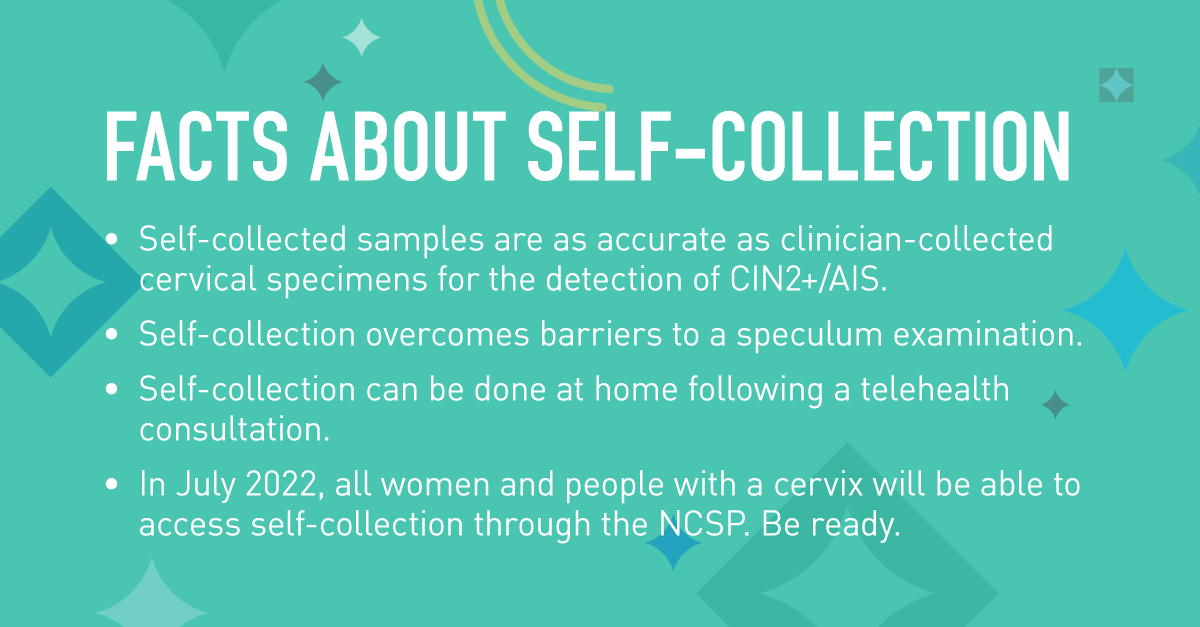 FACTS ABOUT SELF-COLLECTION

• Self-collected samples are as accurate as clinician-collected cervical specimens for the detection of CIN2+/AIS.

• Self-collection overcomes barriers to a speculum examination.

• Self-collection can be done at home following a telehealth consultation.

• In July 2022, all women and people with a cervix will be able to access self-collection through the NCSP. Be ready.